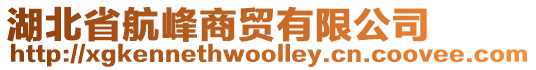 湖北省航峰商贸有限公司
http://xgkennethwoolley.cn.coovee.com